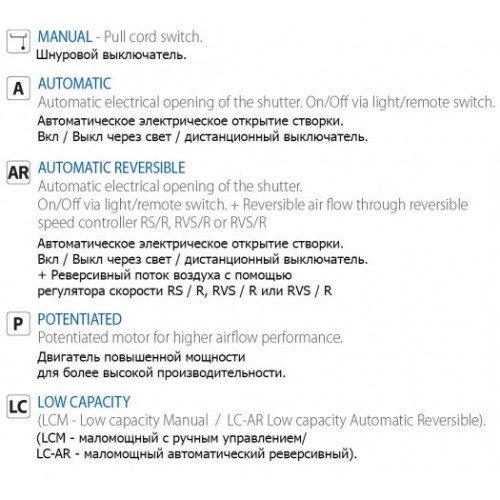 MANUAL - Pull cord switch.
Шнуровой выключатель.

A AUTOMATIC
Automatic electrical opening of the shutter. On/Off via light/remote switch.
Автоматическое электрическое открытие створки.
Вкл / Выкл через свет / дистанционный выключатель.

AR AUTOMATIC REVERSIBLE
Automatic electrical opening of the shutter.
On/Off via light/remote switch. + Reversible air flow through reversible speed controller RS/R, RVS/R or RVS/R
Автоматическое электрическое открытие створки.
Вкл / Выкл через свет / дистанционный выключатель.
+ Реверсивный поток воздуха с помощью регулятора скорости RS / R, RVS / R или RVS / R

P POTENTIATED
Potentiated motor for higher airflow performance.
Двигатель повышенной мощности для более высокой производительности.

LC LOW CAPACITY
(LCM - Low capacity Manual / LC-AR Low capacity Automatic Reversible).
(LCM - маломощный с ручным управлением/
LC-AR - маломощный автоматический реверсивный).